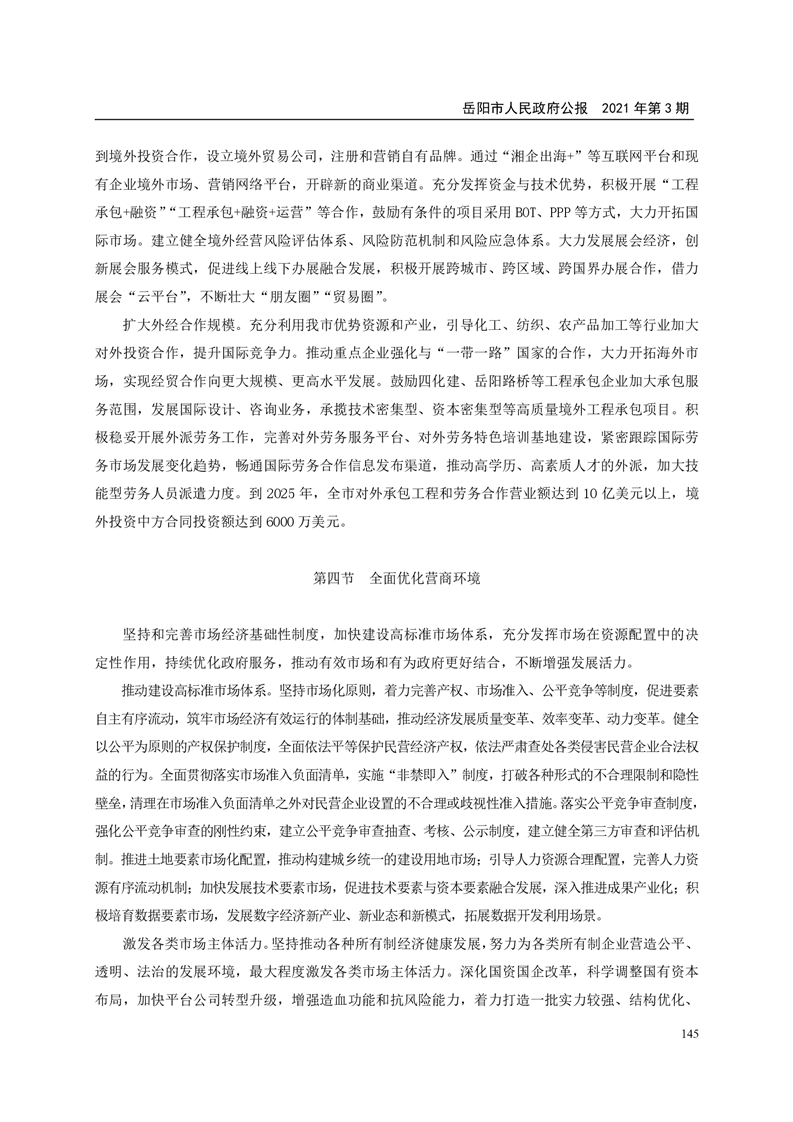 岳阳市人民政府公报　2021 年第 3 期

到境外投资合作，设立境外贸易公司，注册和营销自有品牌。通过“湘企出海+”等互联网平台和现有企业境外市场、营销网络平台，开辟新的商业渠道。充分发挥资金与技术优势，积极开展“工程承包+融资”“工程承包+融资+运营”等合作，鼓励有条件的项目采用 BOT、PPP 等方式，大力开拓国际市场。建立健全境外经营风险评估体系、风险防范机制和风险应急体系。大力发展展会经济，创新展会服务模式，促进线上线下办展融合发展，积极开展跨城市、跨区域、跨国界办展合作，借力展会“云平台”，不断壮大“朋友圈”“贸易圈”。

扩大外经合作规模。充分利用我市优势资源和产业，引导化工、纺织、农产品加工等行业加大对外投资合作，提升国际竞争力。推动重点企业强化与“一带一路”国家的合作，大力开拓海外市场，实现经贸合作向更大规模、更高水平发展。鼓励四化建、岳阳路桥等工程承包企业加大承包服务范围，发展国际设计、咨询业务，承揽技术密集型、资本密集型等高质量境外工程承包项目。积极稳妥开展外派劳务工作，完善对外劳务服务平台、对外劳务特色培训基地建设，紧密跟踪国际劳务市场发展变化趋势，畅通国际劳务合作信息发布渠道，推动高学历、高素质人才的外派，加大技能型劳务人员派遣力度。到 2025 年，全市对外承包工程和劳务合作营业额达到 10 亿美元以上，境外投资中方合同投资额达到 6000 万美元。

第四节　全面优化营商环境

坚持和完善市场经济基础性制度，加快建设高标准市场体系，充分发挥市场在资源配置中的决定性作用，持续优化政府服务，推动有效市场和有为政府更好结合，不断增强发展活力。

推动建设高标准市场体系。坚持市场化原则，着力完善产权、市场准入、公平竞争等制度，促进要素自主有序流动，筑牢市场经济有效运行的体制基础，推动经济发展质量变革、效率变革、动力变革。健全以公平为原则的产权保护制度，全面依法平等保护民营经济产权，依法严肃查处各类侵害民营企业合法权益的行为。全面贯彻落实市场准入负面清单，实施“非禁即入”制度，打破各种形式的不合理限制和隐性壁垒，清理在市场准入负面清单之外对民营企业设置的不合理或歧视性准入措施。落实公平竞争审查制度，强化公平竞争审查的刚性约束，建立公平竞争审查抽查、考核、公示制度，建立健全第三方审查和评估机制。推进土地要素市场化配置，推动构建城乡统一的建设用地市场；引导人力资源合理配置，完善人力资源有序流动机制；加快发展技术要素市场，促进技术要素与资本要素融合发展，深入推进成果产业化；积极培育数据要素市场，发展数字经济新产业、新业态和新模式，拓展数据开发利用场景。

激发各类市场主体活力。坚持推动各种所有制经济健康发展，努力为各类所有制企业营造公平、透明、法治的发展环境，最大程度激发各类市场主体活力。深化国资国企改革，科学调整国有资本布局，加快平台公司转型升级，增强造血功能和抗风险能力，着力打造一批实力较强、结构优化、

145